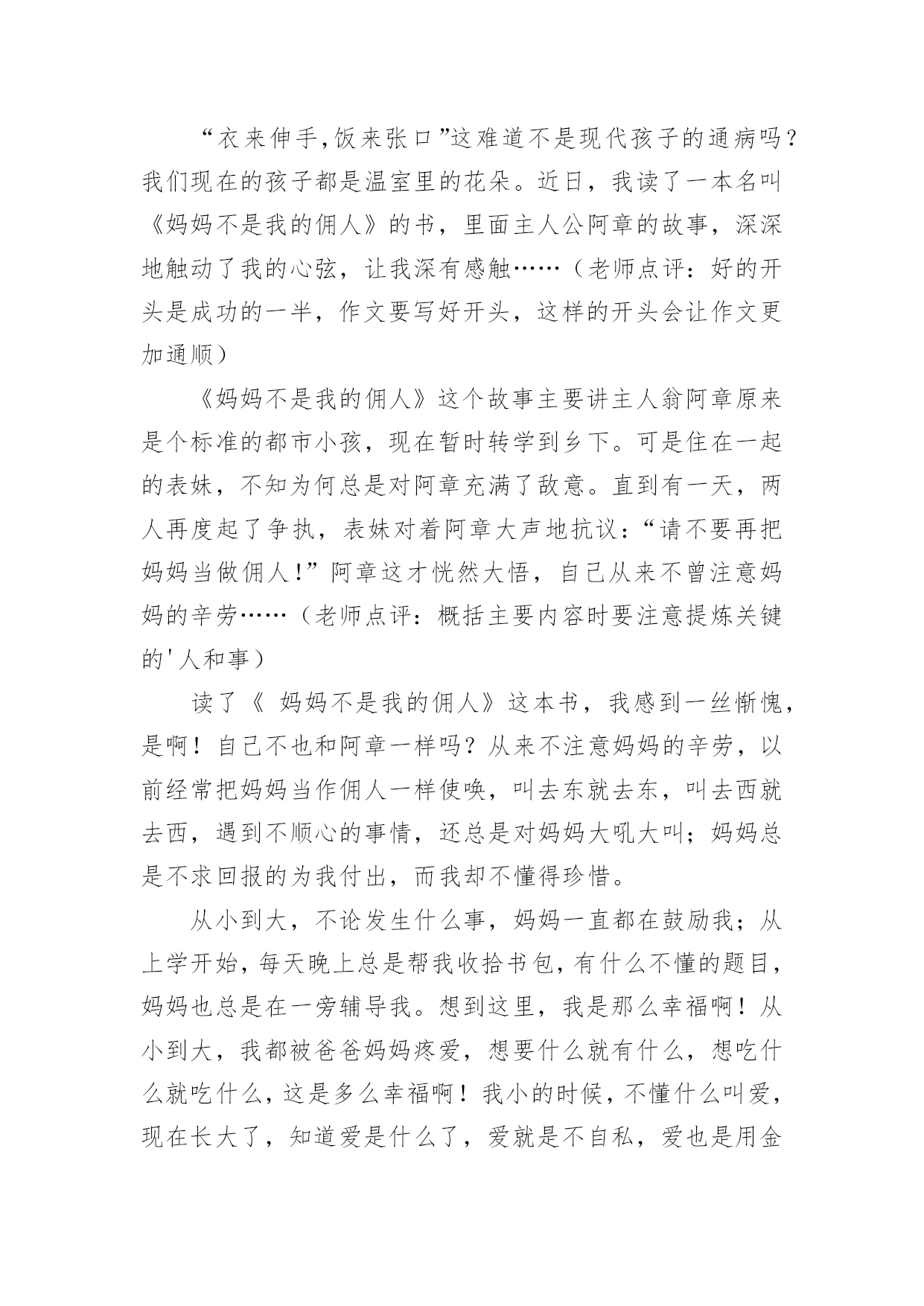 “衣来伸手,饭来张口”这难道不是现代孩子的通病吗？我们现在的孩子都是温室里的花朵。近日，我读了一本名叫《妈妈不是我的佣人》的书，里面主人公阿章的故事，深深地触动了我的心弦，让我深有感触……（老师点评：好的开头是成功的一半，作文要写好开头，这样的开头会让作文更加通顺）

《妈妈不是我的佣人》这个故事主要讲主人翁阿章原来是个标准的都市小孩，现在暂时转学到乡下。可是住在一起的表妹，不知为何总是对阿章充满了敌意。直到有一天，两人再度起了争执，表妹对着阿章大声地抗议：“请不要再把妈妈当做佣人！”阿章这才恍然大悟，自己从来不曾注意妈妈的辛劳……（老师点评：概括主要内容时要注意提炼关键的'人和事）

读了《 妈妈不是我的佣人》这本书，我感到一丝惭愧，是啊！自己不也和阿章一样吗？从来不注意妈妈的辛劳，以前经常把妈妈当作佣人一样使唤，叫去东就去东，叫去西就去西，遇到不顺心的事情，还总是对妈妈大吼大叫；妈妈总是不求回报的为我付出，而我却不懂得珍惜。

从小到大，不论发生什么事，妈妈一直都在鼓励我；从上学开始，每天晚上总是帮我收拾书包，有什么不懂的题目，妈妈也总是在一旁辅导我。想到这里，我是那么幸福啊！从小到大，我都被爸爸妈妈疼爱，想要什么就有什么，想吃什么就吃什么，这是多么幸福啊！我小的时候，不懂什么叫爱，现在长大了，知道爱是什么了，爱就是不自私，爱也是用金